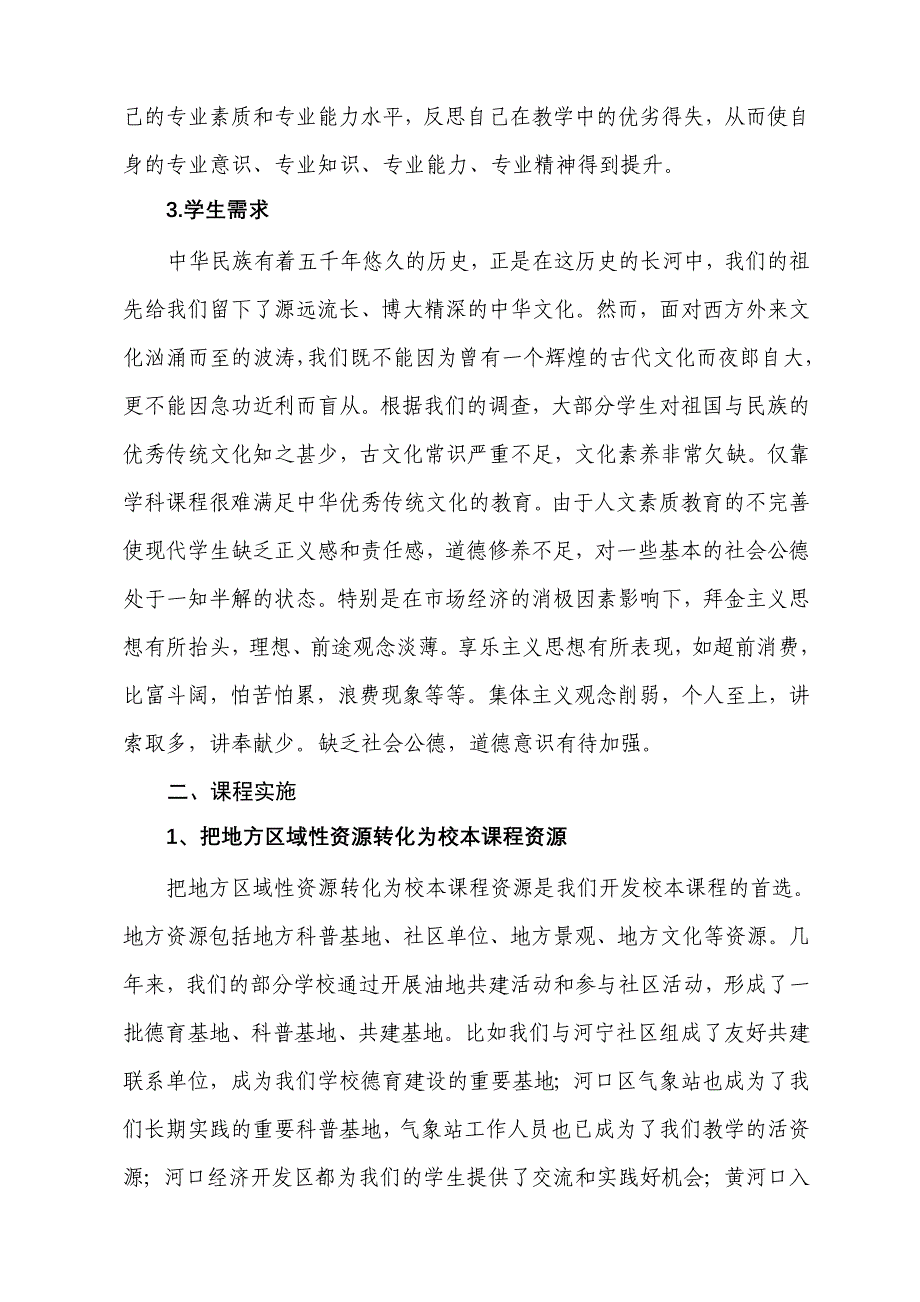 己的专业素质和专业能力水平，反思自己在教学中的优劣得失，从而使自身的专业意识、专业知识、专业能力、专业精神得到提升。

3.学生需求

中华民族有着五千年悠久的历史，正是在这历史的长河中，我们的祖先给我们留下了源远流长、博大精深的中华文化。然而，面对西方外来文化汹涌而至的波涛，我们既不能因为曾有一个辉煌的古代文化而夜郎自大，更不能因急功近利而盲从。根据我们的调查，大部分学生对祖国与民族的优秀传统文化知之甚少，古文化常识严重不足，文化素养非常欠缺。仅靠学科课程很难满足中华优秀传统文化的教育。由于人文素质教育的不完善使现代学生缺乏正义感和责任感，道德修养不足，对一些基本的社会公德处于一知半解的状态。特别是在市场经济的消极因素影响下，拜金主义思想有所抬头，理想、前途观念淡薄。享乐主义思想有所表现，如超前消费，比富斗阔，怕苦怕累，浪费现象等等。集体主义观念削弱，个人至上，讲索取多，讲奉献少。缺乏社会公德，道德意识有待加强。

二、课程实施

1、把地方区域性资源转化为校本课程资源

把地方区域性资源转化为校本课程资源是我们开发校本课程的首选。地方资源包括地方科普基地、社区单位、地方景观、地方文化等资源。几年来，我们的部分学校通过开展油地共建活动和参与社区活动，形成了一批德育基地、科普基地、共建基地。比如我们与河宁社区组成了友好共建联系单位，成为我们学校德育建设的重要基地；河口区气象站也成为了我们长期实践的重要科普基地，气象站工作人员也已成为了我们教学的活资源；河口经济开发区都为我们的学生提供了交流和实践好机会；黄河口入